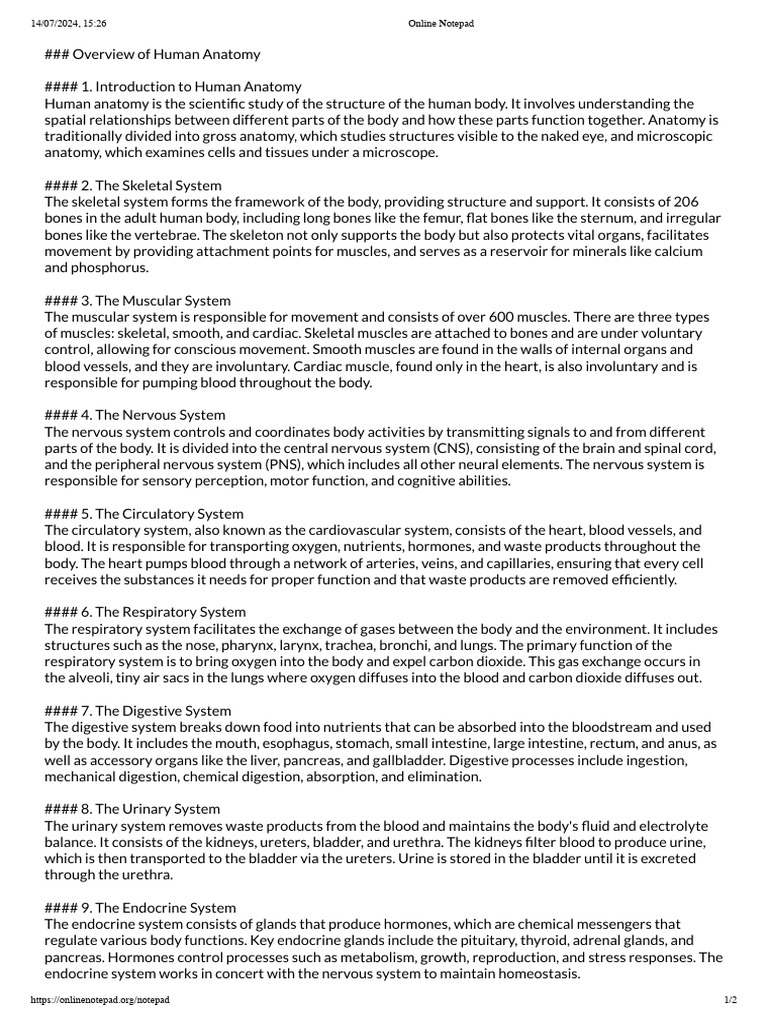 14/07/2024, 15:26 Online Notepad

### Overview of Human Anatomy

#### 1. Introduction to Human Anatomy
Human anatomy is the scientific study of the structure of the human body. It involves understanding the spatial relationships between different parts of the body and how these parts function together. Anatomy is traditionally divided into gross anatomy, which studies structures visible to the naked eye, and microscopic anatomy, which examines cells and tissues under a microscope.

#### 2. The Skeletal System
The skeletal system forms the framework of the body, providing structure and support. It consists of 206 bones in the adult human body, including long bones like the femur, flat bones like the sternum, and irregular bones like the vertebrae. The skeleton not only supports the body but also protects vital organs, facilitates movement by providing attachment points for muscles, and serves as a reservoir for minerals like calcium and phosphorus.

#### 3. The Muscular System
The muscular system is responsible for movement and consists of over 600 muscles. There are three types of muscles: skeletal, smooth, and cardiac. Skeletal muscles are attached to bones and are under voluntary control, allowing for conscious movement. Smooth muscles are found in the walls of internal organs and blood vessels, and they are involuntary. Cardiac muscle, found only in the heart, is also involuntary and is responsible for pumping blood throughout the body.

#### 4. The Nervous System
The nervous system controls and coordinates body activities by transmitting signals to and from different parts of the body. It is divided into the central nervous system (CNS), consisting of the brain and spinal cord, and the peripheral nervous system (PNS), which includes all other neural elements. The nervous system is responsible for sensory perception, motor function, and cognitive abilities.

#### 5. The Circulatory System
The circulatory system, also known as the cardiovascular system, consists of the heart, blood vessels, and blood. It is responsible for transporting oxygen, nutrients, hormones, and waste products throughout the body. The heart pumps blood through a network of arteries, veins, and capillaries, ensuring that every cell receives the substances it needs for proper function and that waste products are removed efficiently.

#### 6. The Respiratory System
The respiratory system facilitates the exchange of gases between the body and the environment. It includes structures such as the nose, pharynx, larynx, trachea, bronchi, and lungs. The primary function of the respiratory system is to bring oxygen into the body and expel carbon dioxide. This gas exchange occurs in the alveoli, tiny air sacs in the lungs where oxygen diffuses into the blood and carbon dioxide diffuses out.

#### 7. The Digestive System
The digestive system breaks down food into nutrients that can be absorbed into the bloodstream and used by the body. It includes the mouth, esophagus, stomach, small intestine, large intestine, rectum, and anus, as well as accessory organs like the liver, pancreas, and gallbladder. Digestive processes include ingestion, mechanical digestion, chemical digestion, absorption, and elimination.

#### 8. The Urinary System
The urinary system removes waste products from the blood and maintains the body's fluid and electrolyte balance. It consists of the kidneys, ureters, bladder, and urethra. The kidneys filter blood to produce urine, which is then transported to the bladder via the ureters. Urine is stored in the bladder until it is excreted through the urethra.

#### 9. The Endocrine System
The endocrine system consists of glands that produce hormones, which are chemical messengers that regulate various body functions. Key endocrine glands include the pituitary, thyroid, adrenal glands, and pancreas. Hormones control processes such as metabolism, growth, reproduction, and stress responses. The endocrine system works in concert with the nervous system to maintain homeostasis.

https://onlinenotepad.org/notepad 1/2